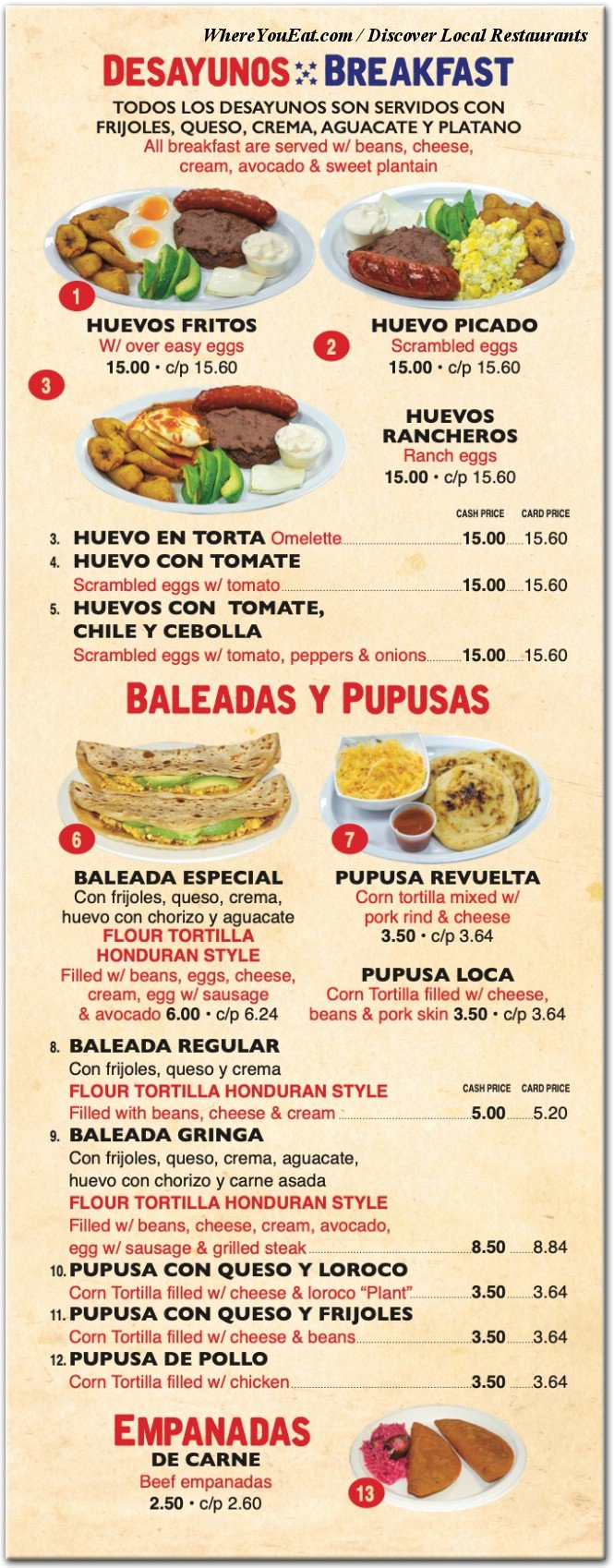 WhereYouEat.com / Discover Local Restaurants

DESAYUNOS BREAKFAST

TODOS LOS DESAYUNOS SON SERVIDOS CON FRIJOLES, QUESO, CREMA, AGUACATE Y PLATANO
All breakfast are served w/ beans, cheese, cream, avocado & sweet plantain

1
HUEVOS FRITOS
W/ over easy eggs
15.00 • c/p 15.60

2
HUEVO PICADO
Scrambled eggs
15.00 • c/p 15.60

3
HUEVOS RANCHEROS
Ranch eggs
15.00 • c/p 15.60

CASH PRICE CARD PRICE

3. HUEVO EN TORTA Omelette 15.00 15.60
4. HUEVO CON TOMATE
Scrambled eggs w/ tomato 15.00 15.60
5. HUEVOS CON TOMATE, CHILE Y CEBOLLA
Scrambled eggs w/ tomato, peppers & onions 15.00 15.60

BALEADAS Y PUPUSAS

6
BALEADA ESPECIAL
Con frijoles, queso, crema, huevo con chorizo y aguacate
FLOUR TORTILLA HONDURAN STYLE
Filled w/ beans, eggs, cheese, cream, egg w/ sausage & avocado 6.00 • c/p 6.24

7
PUPUSA REVUELTA
Corn tortilla mixed w/ pork rind & cheese
3.50 • c/p 3.64

PUPUSA LOCA
Corn Tortilla filled w/ cheese, beans & pork skin 3.50 • c/p 3.64

8. BALEADA REGULAR
Con frijoles, queso y crema
FLOUR TORTILLA HONDURAN STYLE
CASH PRICE CARD PRICE
Filled with beans, cheese & cream 5.00 5.20
9. BALEADA GRINGA
Con frijoles, queso, crema, aguacate, huevo con chorizo y carne asada
FLOUR TORTILLA HONDURAN STYLE
Filled w/ beans, cheese, cream, avocado, egg w/ sausage & grilled steak 8.50 8.84
10. PUPUSA CON QUESO Y LOROCO
Corn Tortilla filled w/ cheese & loroco "Plant" 3.50 3.64
11. PUPUSA CON QUESO Y FRIJOLES
Corn Tortilla filled w/ cheese & beans 3.50 3.64
12. PUPUSA DE POLLO
Corn Tortilla filled w/ chicken 3.50 3.64

EMPANADAS
DE CARNE
Beef empanadas
2.50 • c/p 2.60
13